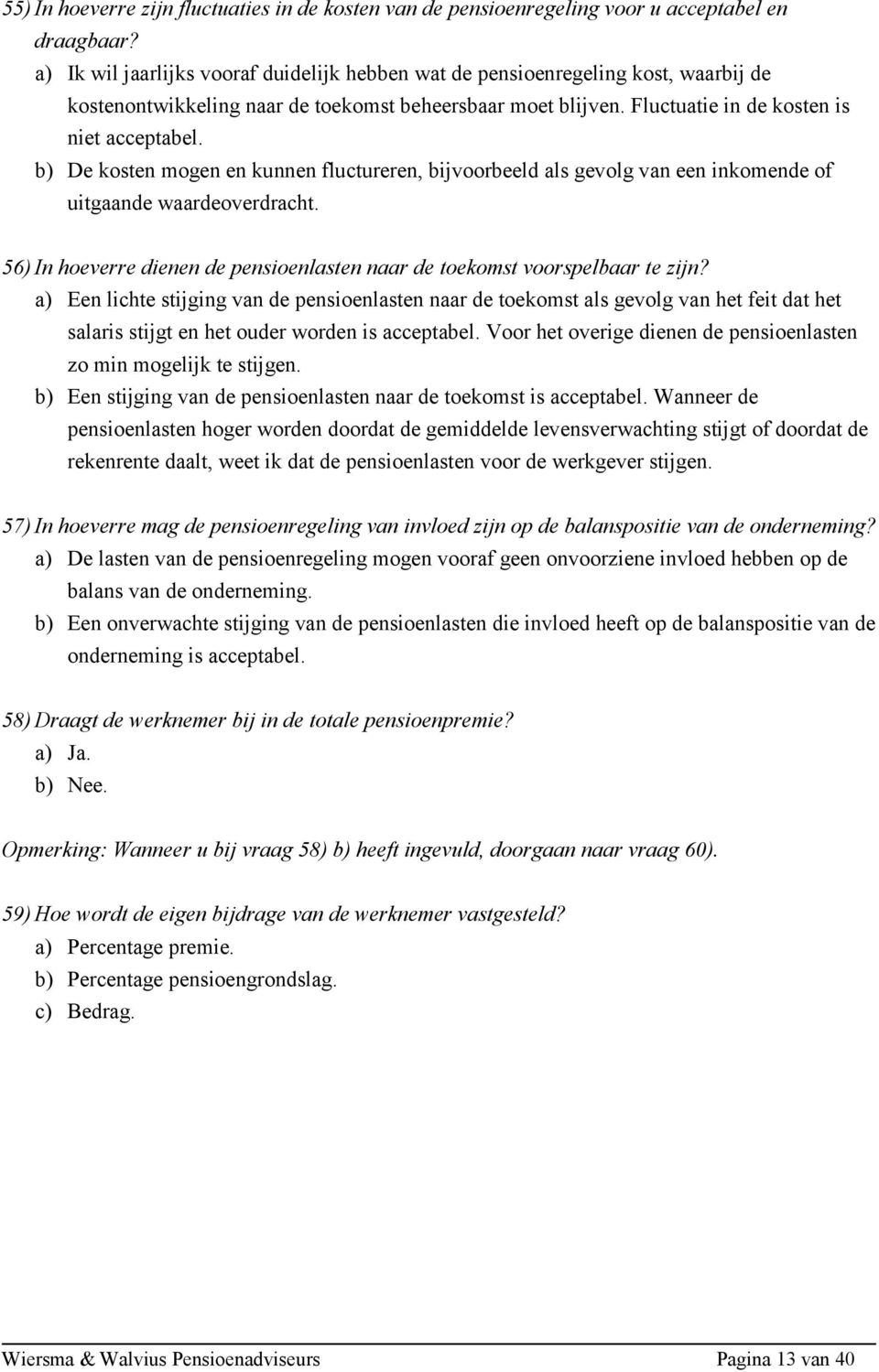 55) In hoeverre zijn fluctuaties in de kosten van de pensioenregeling voor u acceptabel en draagbaar?
a) Ik wil jaarlijks vooraf duidelijk hebben wat de pensioenregeling kost, waarbij de kostenontwikkeling naar de toekomst beheersbaar moet blijven. Fluctuatie in de kosten is niet acceptabel.
b) De kosten mogen en kunnen fluctureren, bijvoorbeeld als gevolg van een inkomende of uitgaande waardeoverdracht.

56) In hoeverre dienen de pensioenlasten naar de toekomst voorspelbaar te zijn?
a) Een lichte stijging van de pensioenlasten naar de toekomst als gevolg van het feit dat het salaris stijgt en het ouder worden is acceptabel. Voor het overige dienen de pensioenlasten zo min mogelijk te stijgen.
b) Een stijging van de pensioenlasten naar de toekomst is acceptabel. Wanneer de pensioenlasten hoger worden doordat de gemiddelde levensverwachting stijgt of doordat de rekenrente daalt, weet ik dat de pensioenlasten voor de werkgever stijgen.

57) In hoeverre mag de pensioenregeling van invloed zijn op de balanspositie van de onderneming?
a) De lasten van de pensioenregeling mogen vooraf geen onvoorziene invloed hebben op de balans van de onderneming.
b) Een onverwachte stijging van de pensioenlasten die invloed heeft op de balanspositie van de onderneming is acceptabel.

58) Draagt de werknemer bij in de totale pensioenpremie?
a) Ja.
b) Nee.

Opmerking: Wanneer u bij vraag 58) b) heeft ingevuld, doorgaan naar vraag 60).

59) Hoe wordt de eigen bijdrage van de werknemer vastgesteld?
a) Percentage premie.
b) Percentage pensioengrondslag.
c) Bedrag.

Wiersma & Walvius Pensioenadviseurs Pagina 13 van 40